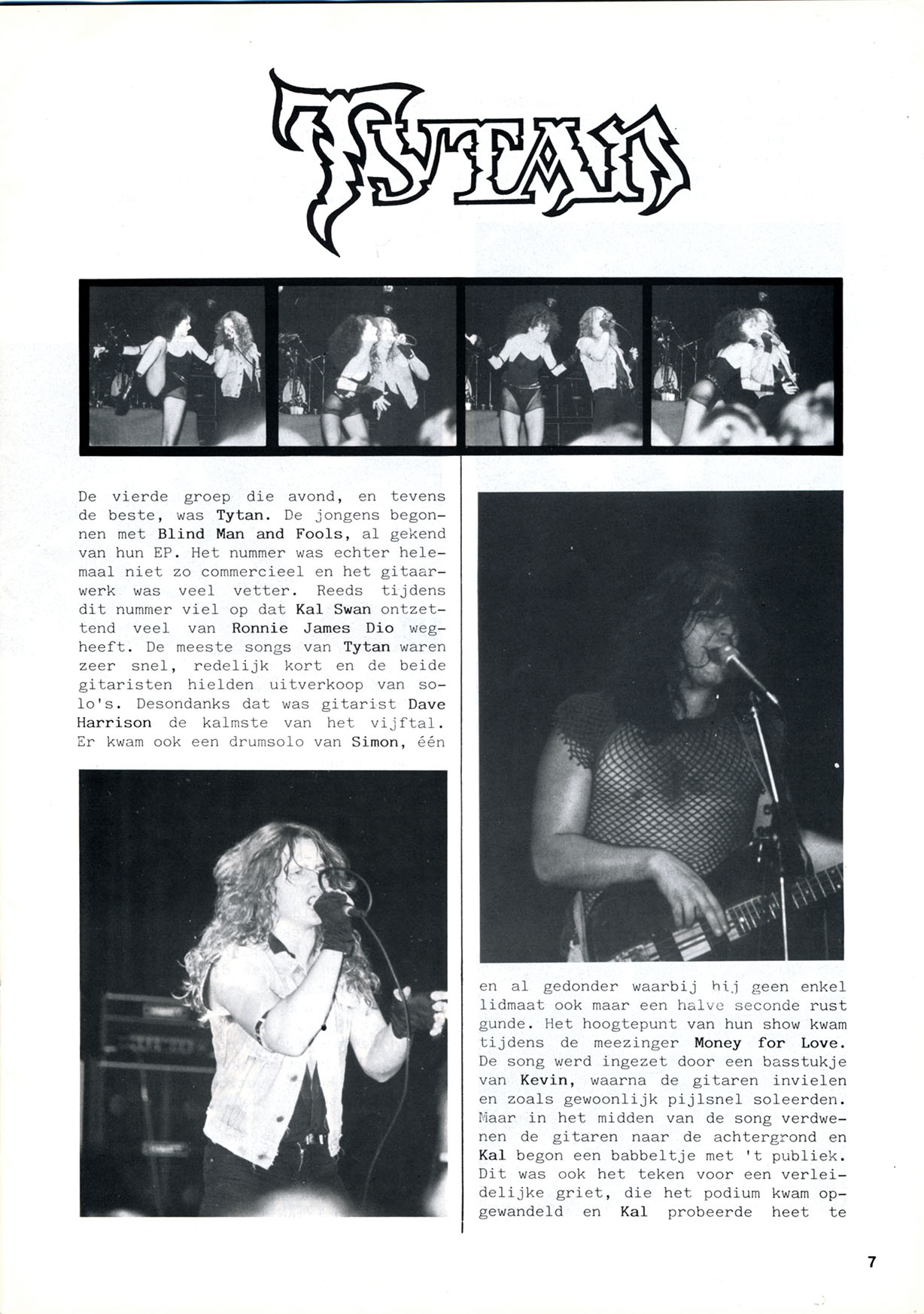 TYTAN

De vierde groep die avond, en tevens de beste, was Tytan. De jongens begonnen met Blind Man and Fools, al gekend van hun EP. Het nummer was echter helemaal niet zo commercieel en het gitaarwerk was veel vetter. Reeds tijdens dit nummer viel op dat Kal Swan ontzettend veel van Ronnie James Dio wegheeft. De meeste songs van Tytan waren zeer snel, redelijk kort en de beide gitaristen hielden uitverkoop van solo's. Desondanks dat was gitarist Dave Harrison de kalmste van het vijftal. Er kwam ook een drumsolo van Simon, één

en al gedonder waarbij hij geen enkel lidmaat ook maar een halve seconde rust gunde. Het hoogtepunt van hun show kwam tijdens de meezinger Money for Love. De song werd ingezet door een basstukje van Kevin, waarna de gitaren invielen en zoals gewoonlijk pijlsnel soleerden. Maar in het midden van de song verdwenen de gitaren naar de achtergrond en Kal begon een babbeltje met 't publiek. Dit was ook het teken voor een verleidelijke griet, die het podium kwam opgewandeld en Kal probeerde heet te

7